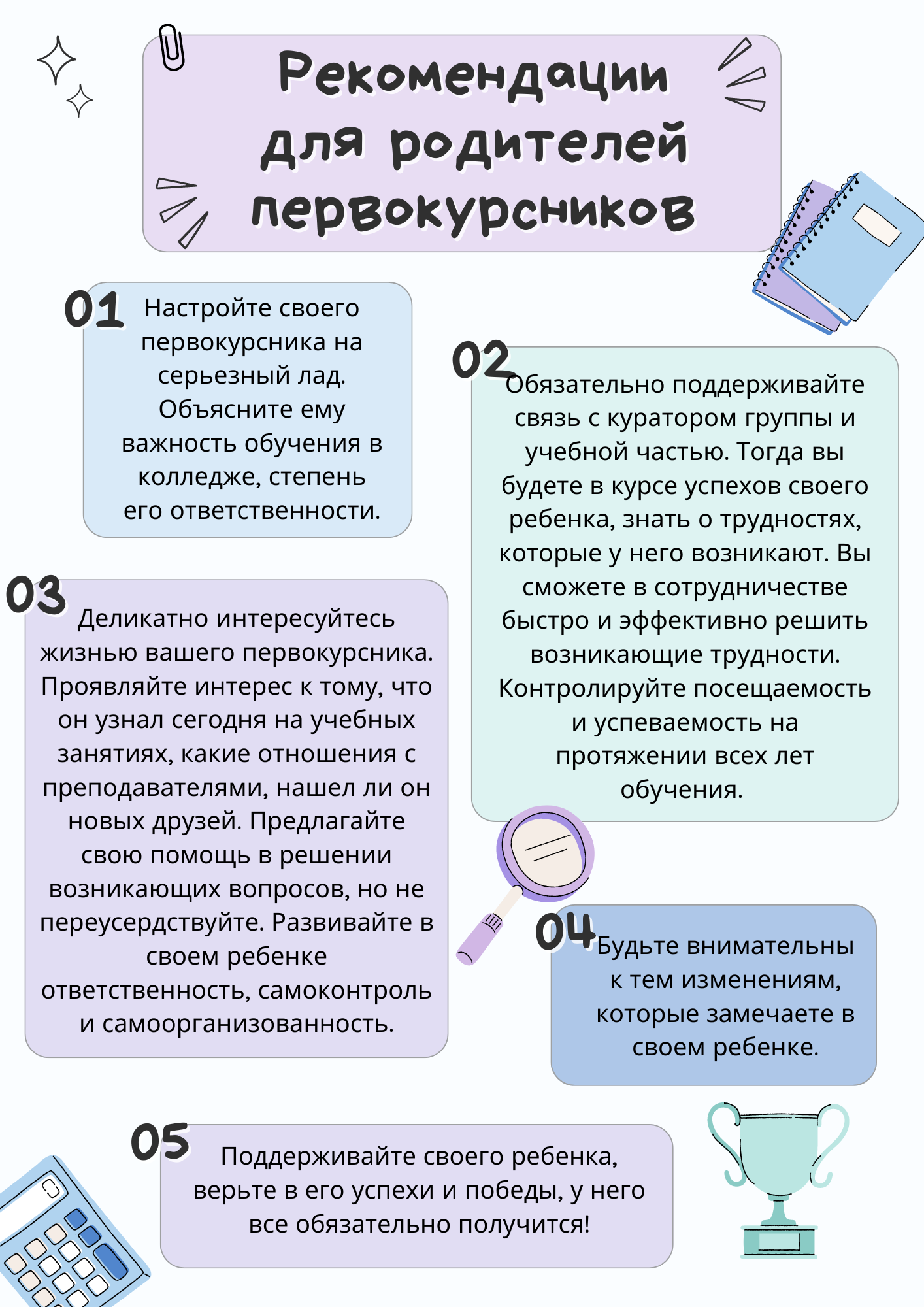 Рекомендации для родителей первокурсников

01 Настройте своего первокурсника на серьезный лад. Объясните ему важность обучения в колледже, степень его ответственности.

02 Обязательно поддерживайте связь с куратором группы и учебной частью. Тогда вы будете в курсе успехов своего ребенка, знать о трудностях, которые у него возникают. Вы сможете в сотрудничестве быстро и эффективно решить возникающие трудности. Контролируйте посещаемость и успеваемость на протяжении всех лет обучения.

03 Деликатно интересуйтесь жизнью вашего первокурсника. Проявляйте интерес к тому, что он узнал сегодня на учебных занятиях, какие отношения с преподавателями, нашел ли он новых друзей. Предлагайте свою помощь в решении возникающих вопросов, но не переусердствуйте. Развивайте в своем ребенке ответственность, самоконтроль и самоорганизованность.

04 Будьте внимательны к тем изменениям, которые замечаете в своем ребенке.

05 Поддерживайте своего ребенка, верьте в его успехи и победы, у него все обязательно получится!